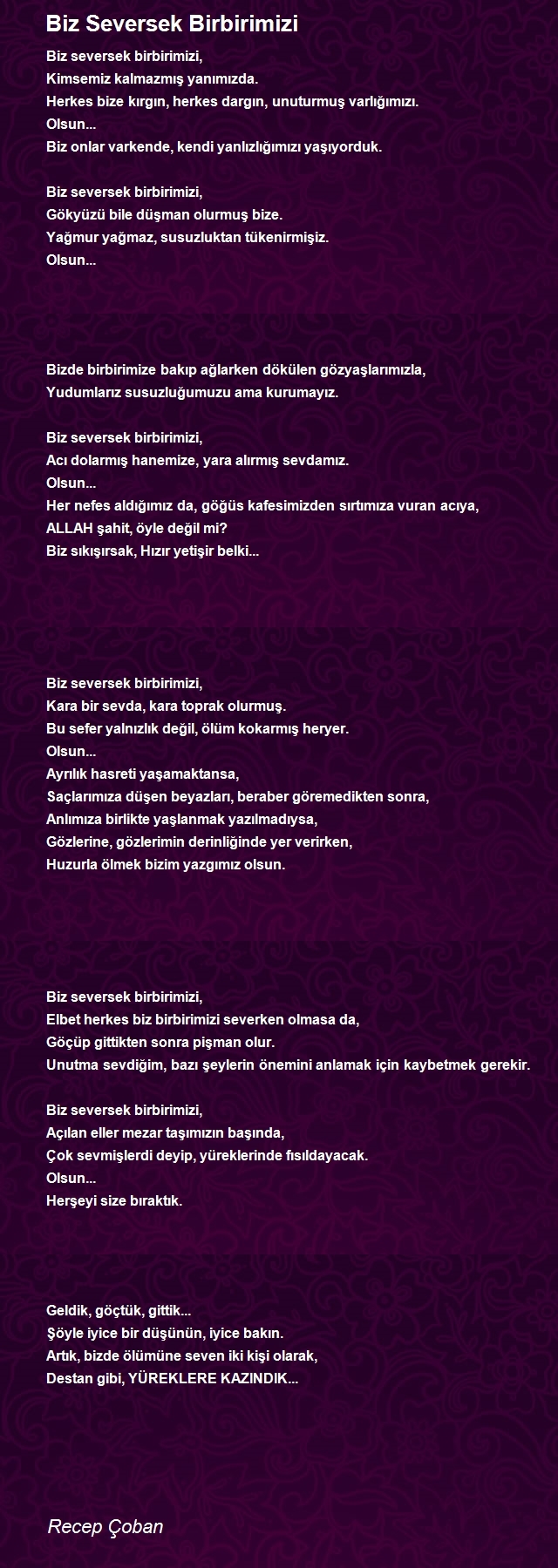 Biz Seversek Birbirimizi

Biz seversek birbirimizi,
Kimsemiz kalmazmış yanımızda.
Herkes bize kırgın, herkes dargın, unuturmuş varlığımızı.
Olsun...
Biz onlar varkende, kendi yanlızlığımızı yaşıyorduk.

Biz seversek birbirimizi,
Gökyüzü bile düşman olurmuş bize.
Yağmur yağmaz, susuzluktan tükenirmişiz.
Olsun...

Bizde birbirimize bakıp ağlarken dökülen gözyaşlarımızla,
Yudumlarız susuzluğumuzu ama kurumayız.

Biz seversek birbirimizi,
Acı dolarmış hanemize, yara alırmış sevdamız.
Olsun...
Her nefes aldığımız da, göğüs kafesimizden sırtımıza vuran acıya,
ALLAH şahit, öyle değil mi?
Biz sıkışırsak, Hızır yetişir belki...

Biz seversek birbirimizi,
Kara bir sevda, kara toprak olurmuş.
Bu sefer yalnızlık değil, ölüm kokarmış heryer.
Olsun...
Ayrılık hasreti yaşamaktansa,
Saçlarımıza düşen beyazları, beraber göremedikten sonra,
Anlımıza birlikte yaşlanmak yazılmadıysa,
Gözlerine, gözlerimin derinliğinde yer verirken,
Huzurla ölmek bizim yazgımız olsun.

Biz seversek birbirimizi,
Elbet herkes biz birbirimizi severken olmasa da,
Göçüp gittikten sonra pişman olur.
Unutma sevdiğim, bazı şeylerin önemini anlamak için kaybetmek gerekir.

Biz seversek birbirimizi,
Açılan eller mezar taşımızın başında,
Çok sevmişlerdi deyip, yüreklerinde fısıldayacak.
Olsun...
Herşeyi size bıraktık.

Geldik, göçtük, gittik...
Şöyle iyice bir düşünün, iyice bakın.
Artık, bizde ölümüne seven iki kişi olarak,
Destan gibi, YÜREKLERE KAZINDIK...

Recep Çoban